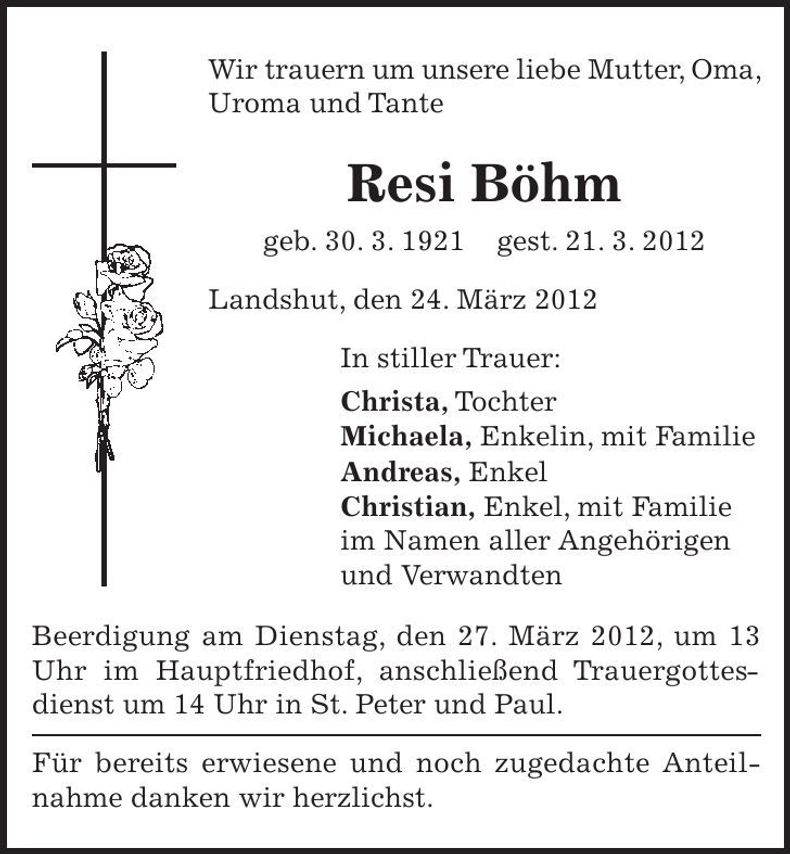 Wir trauern um unsere liebe Mutter, Oma, Uroma und Tante

Resi Böhm

geb. 30. 3. 1921 gest. 21. 3. 2012

Landshut, den 24. März 2012

In stiller Trauer:

Christa, Tochter
Michaela, Enkelin, mit Familie
Andreas, Enkel
Christian, Enkel, mit Familie
im Namen aller Angehörigen
und Verwandten

Beerdigung am Dienstag, den 27. März 2012, um 13 Uhr im Hauptfriedhof, anschließend Trauergottesdienst um 14 Uhr in St. Peter und Paul.

Für bereits erwiesene und noch zugedachte Anteilnahme danken wir herzlichst.